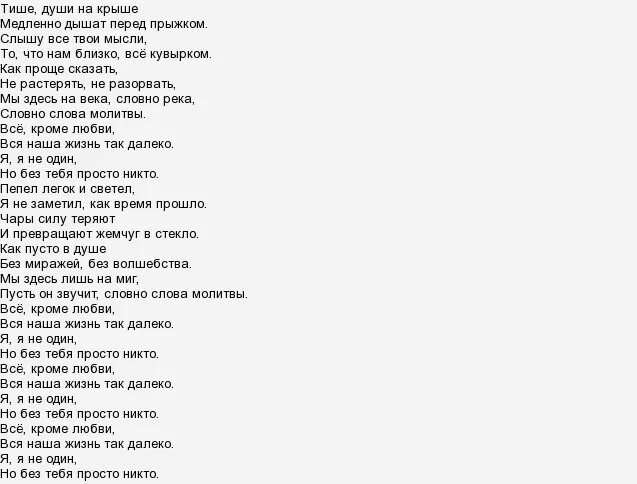 Тише, души на крыше
Медленно дышат перед прыжком.
Слышу все твои мысли,
То, что нам близко, всё кувырком.
Как проще сказать,
Не растерять, не разорвать,
Мы здесь на века, словно река,
Словно слова молитвы.
Всё, кроме любви,
Вся наша жизнь так далеко.
Я, я не один,
Но без тебя просто никто.
Пепел легок и светел,
Я не заметил, как время прошло.
Чары силу теряют
И превращают жемчуг в стекло.
Как пусто в душе
Без миражей, без волшебства.
Мы здесь лишь на миг,
Пусть он звучит, словно слова молитвы.
Всё, кроме любви,
Вся наша жизнь так далеко.
Я, я не один,
Но без тебя просто никто.
Всё, кроме любви,
Вся наша жизнь так далеко.
Я, я не один,
Но без тебя просто никто.
Всё, кроме любви,
Вся наша жизнь так далеко.
Я, я не один,
Но без тебя просто никто.